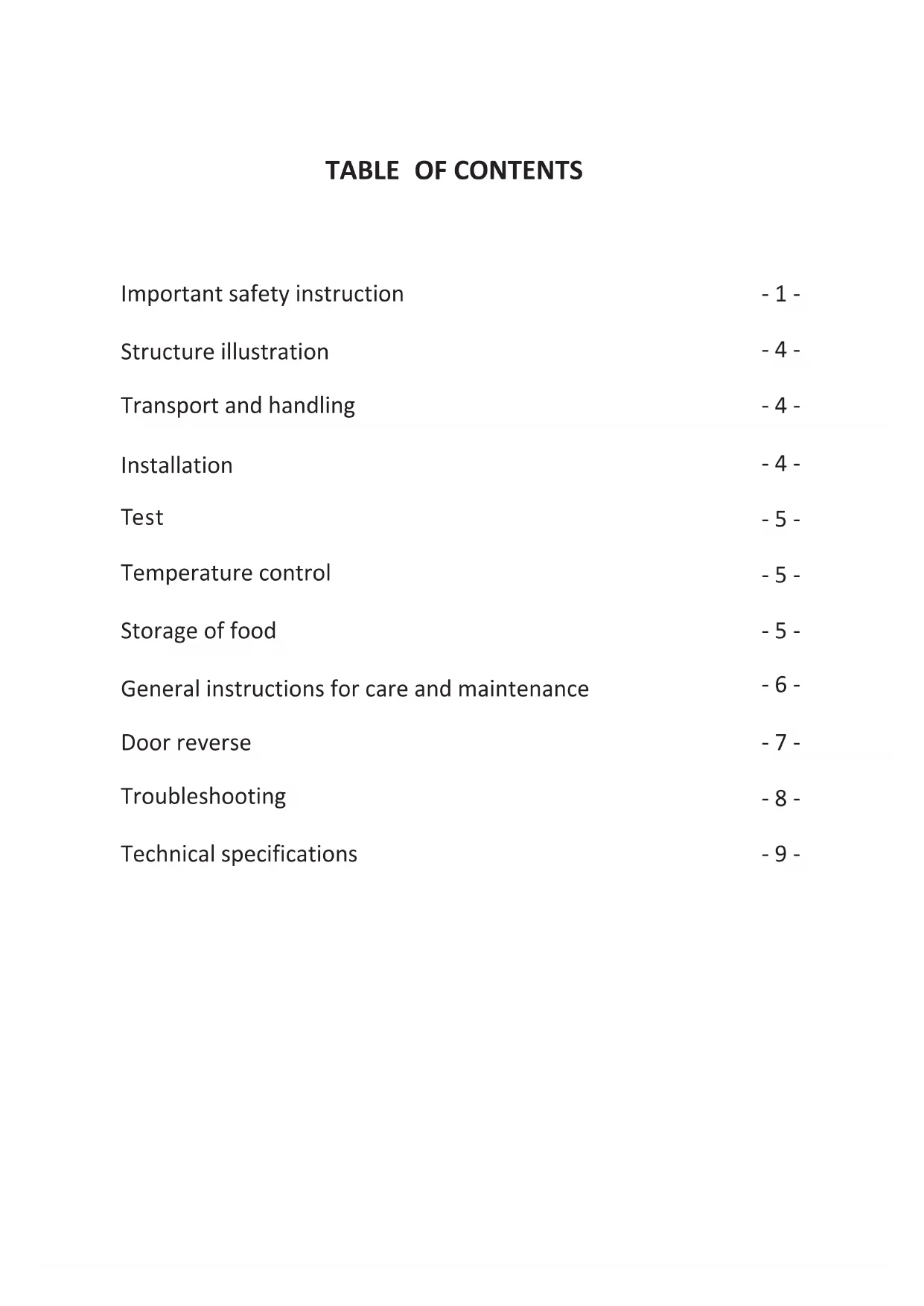 TABLE  OF CONTENTS

Important safety instruction - 1 -

Structure illustration - 4 -

Transport and handling - 4 -

Installation - 4 -

Test - 5 -

Temperature control - 5 -

Storage of food - 5 -

General instructions for care and maintenance - 6 -

Door reverse - 7 -

Troubleshooting - 8 -

Technical specifications - 9 -